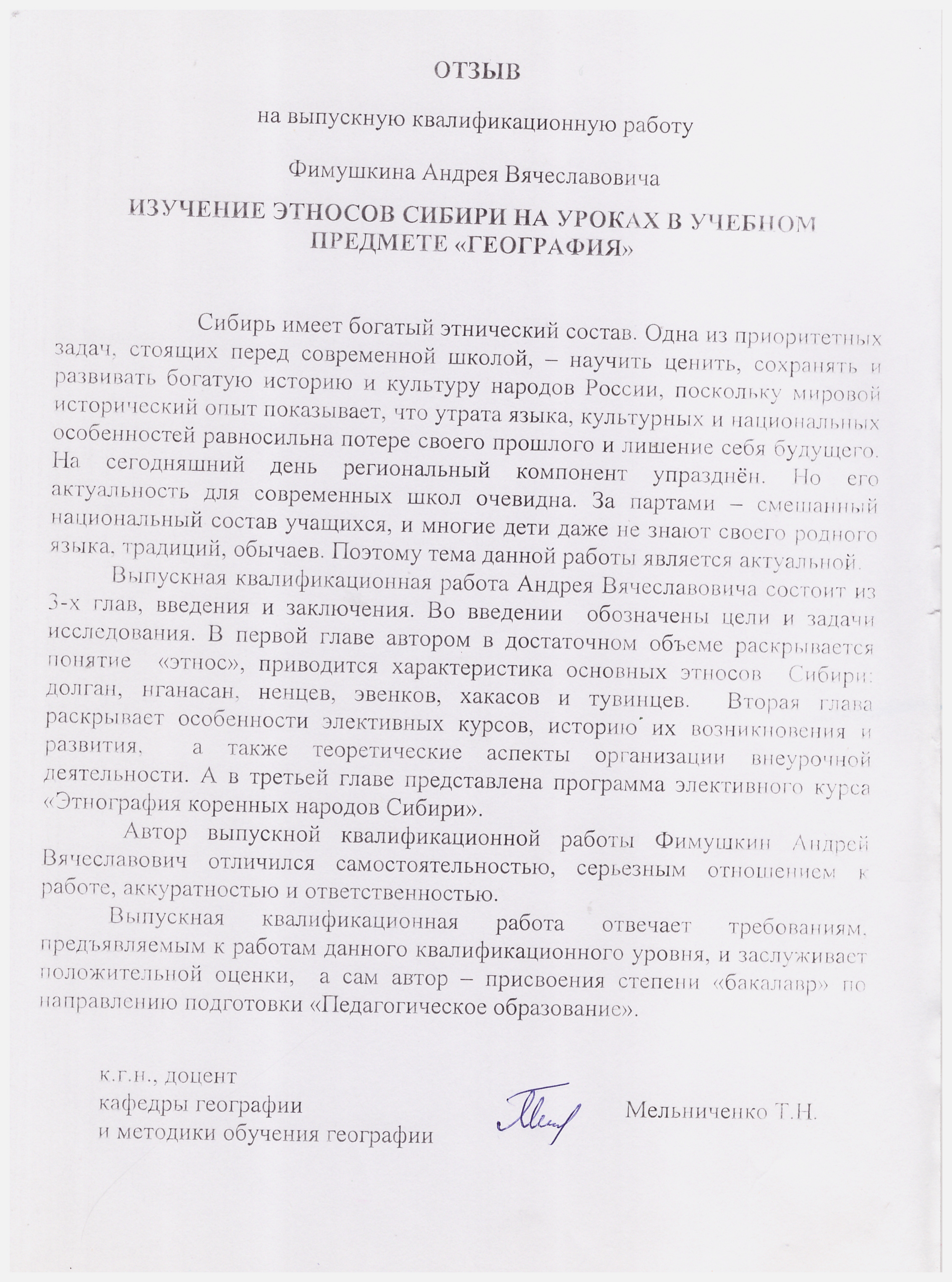 ОТЗЫВ

на выпускную квалификационную работу

Фимушкина Андрея Вячеславовича

ИЗУЧЕНИЕ ЭТНОСОВ СИБИРИ НА УРОКАХ В УЧЕБНОМ ПРЕДМЕТЕ «ГЕОГРАФИЯ»

Сибирь имеет богатый этнический состав. Одна из приоритетных задач, стоящих перед современной школой, – научить ценить, сохранять и развивать богатую историю и культуру народов России, поскольку мировой исторический опыт показывает, что утрата языка, культурных и национальных особенностей равносильна потере своего прошлого и лишение себя будущего. На сегодняшний день региональный компонент упразднён. Но его актуальность для современных школ очевидна. За партами – смешанный национальный состав учащихся, и многие дети даже не знают своего родного языка, традиций, обычаев. Поэтому тема данной работы является актуальной.

Выпускная квалификационная работа Андрея Вячеславовича состоит из 3-х глав, введения и заключения. Во введении обозначены цели и задачи исследования. В первой главе автором в достаточном объеме раскрывается понятие «этнос», приводится характеристика основных этносов Сибири: долган, нганасан, ненцев, эвенков, хакасов и тувинцев. Вторая глава раскрывает особенности элективных курсов, историю их возникновения и развития, а также теоретические аспекты организации внеурочной деятельности. А в третьей главе представлена программа элективного курса «Этнография коренных народов Сибири».

Автор выпускной квалификационной работы Фимушкин Андрей Вячеславович отличился самостоятельностью, серьезным отношением к работе, аккуратностью и ответственностью.

Выпускная квалификационная работа отвечает требованиям, предъявляемым к работам данного квалификационного уровня, и заслуживает положительной оценки, а сам автор – присвоения степени «бакалавр» по направлению подготовки «Педагогическое образование».

к.г.н., доцент
кафедры географии
и методики обучения географии

Мельниченко Т.Н.